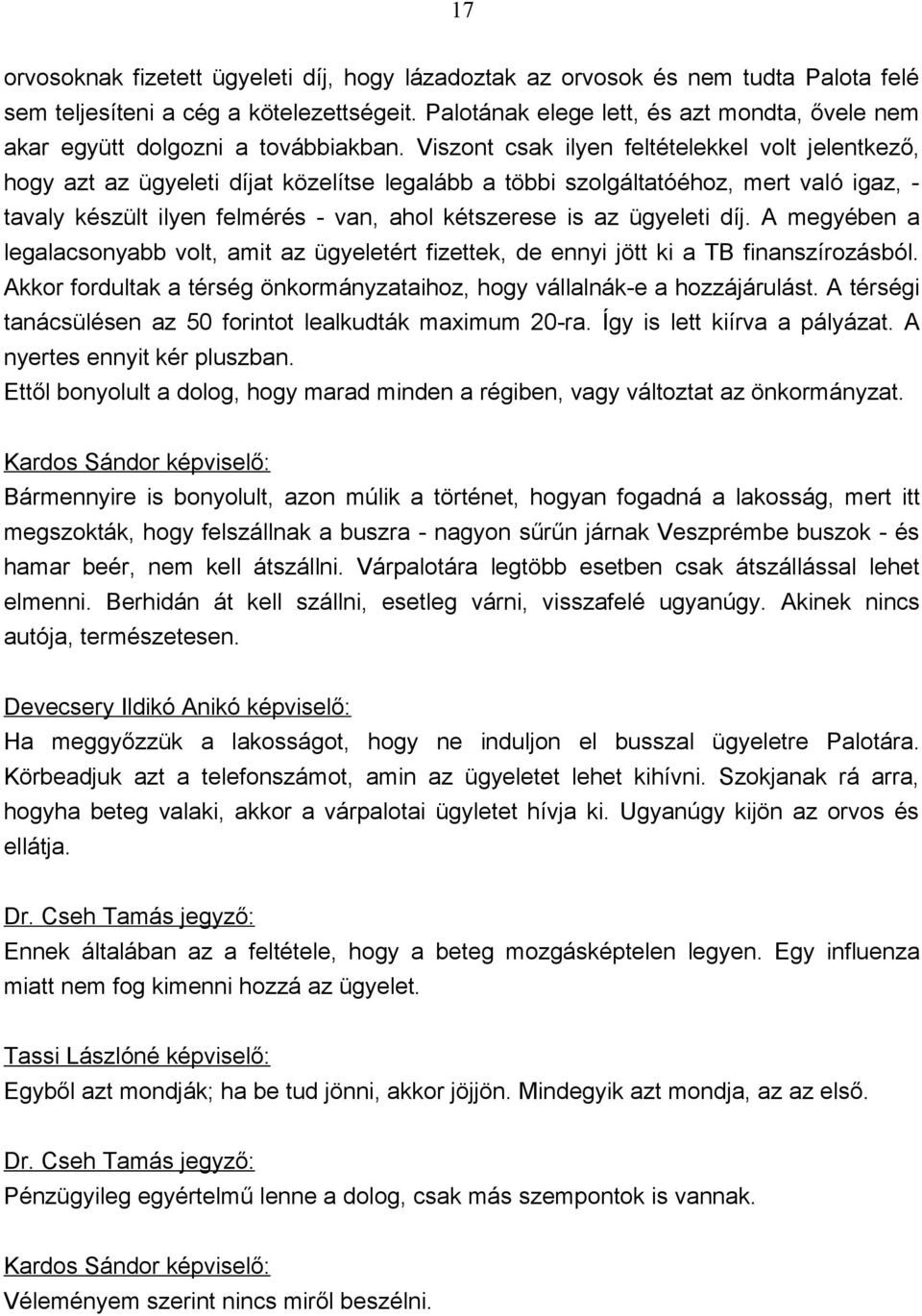 17

orvosoknak fizetett ügyeleti díj, hogy lázadoztak az orvosok és nem tudta Palota felé sem teljesíteni a cég a kötelezettségeit. Palotának elege lett, és azt mondta, ővele nem akar együtt dolgozni a továbbiakban. Viszont csak ilyen feltételekkel volt jelentkező, hogy azt az ügyeleti díjat közelítse legalább a többi szolgáltatóéhoz, mert való igaz, - tavaly készült ilyen felmérés - van, ahol kétszerese is az ügyeleti díj. A megyében a legalacsonyabb volt, amit az ügyeletért fizettek, de ennyi jött ki a TB finanszírozásból. Akkor fordultak a térség önkormányzataihoz, hogy vállalnák-e a hozzájárulást. A térségi tanácsülésen az 50 forintot lealkudták maximum 20-ra. Így is lett kiírva a pályázat. A nyertes ennyit kér pluszban.
Ettől bonyolult a dolog, hogy marad minden a régiben, vagy változtat az önkormányzat.

Kardos Sándor képviselő:
Bármennyire is bonyolult, azon múlik a történet, hogyan fogadná a lakosság, mert itt megszokták, hogy felszállnak a buszra - nagyon sűrűn járnak Veszprémbe buszok - és hamar beér, nem kell átszállni. Várpalotára legtöbb esetben csak átszállással lehet elmenni. Berhidán át kell szállni, esetleg várni, visszafelé ugyanúgy. Akinek nincs autója, természetesen.

Devecsery Ildikó Anikó képviselő:
Ha meggyőzzük a lakosságot, hogy ne induljon el busszal ügyeletre Palotára. Körbeadjuk azt a telefonszámot, amin az ügyeletet lehet kihívni. Szokjanak rá arra, hogyha beteg valaki, akkor a várpalotai ügyletet hívja ki. Ugyanúgy kijön az orvos és ellátja.

Dr. Cseh Tamás jegyző:
Ennek általában az a feltétele, hogy a beteg mozgásképtelen legyen. Egy influenza miatt nem fog kimenni hozzá az ügyelet.

Tassi Lászlóné képviselő:
Egyből azt mondják; ha be tud jönni, akkor jöjjön. Mindegyik azt mondja, az az első.

Dr. Cseh Tamás jegyző:
Pénzügyileg egyértelmű lenne a dolog, csak más szempontok is vannak.

Kardos Sándor képviselő:
Véleményem szerint nincs miről beszélni.